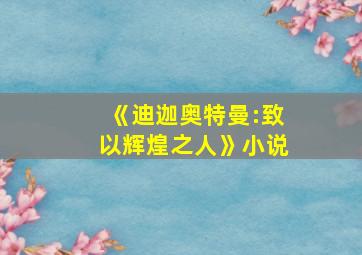 《迪迦奥特曼:致以辉煌之人》小说